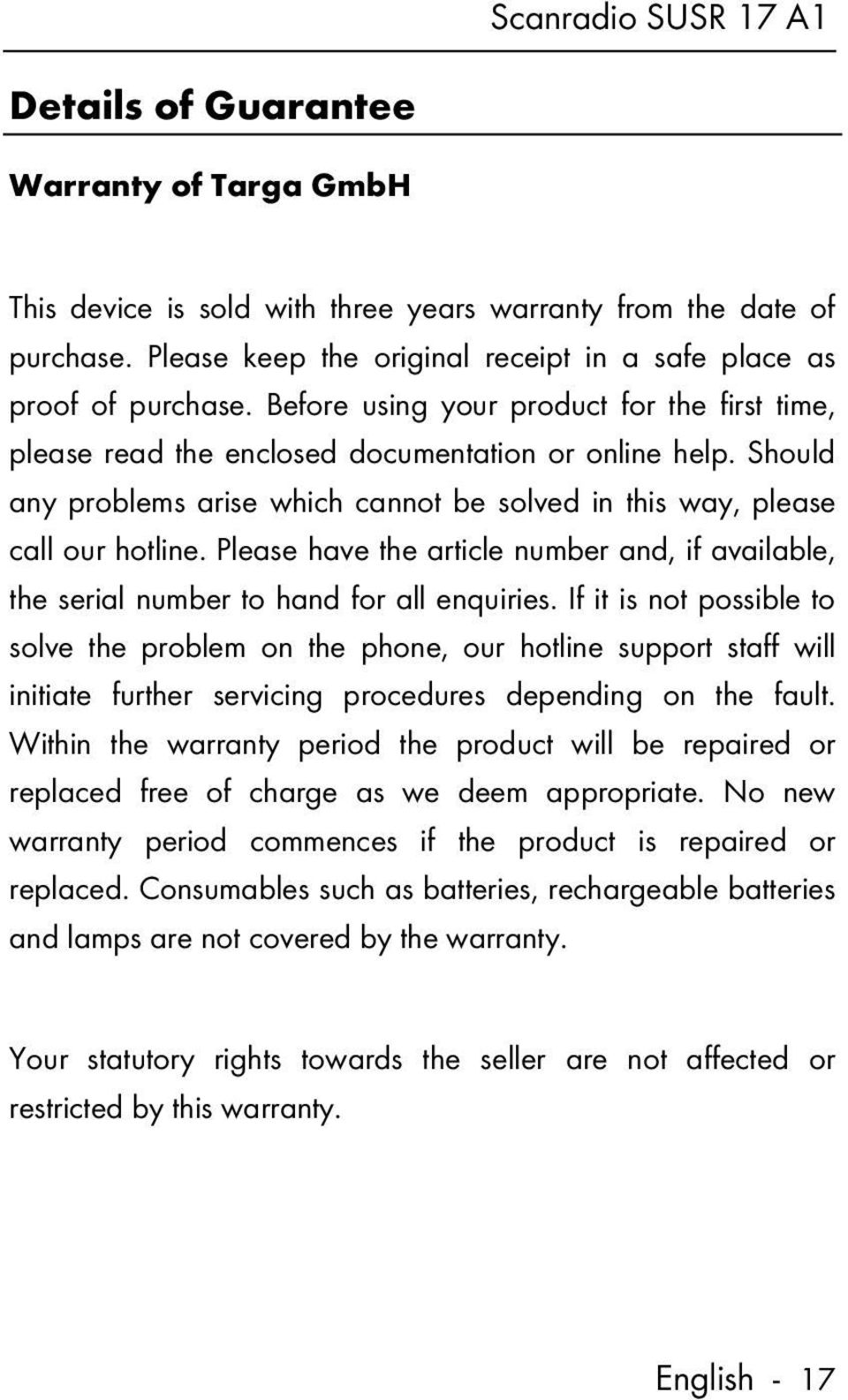 Scanradio SUSR 17 A1

Details of Guarantee

Warranty of Targa GmbH

This device is sold with three years warranty from the date of purchase. Please keep the original receipt in a safe place as proof of purchase. Before using your product for the first time, please read the enclosed documentation or online help. Should any problems arise which cannot be solved in this way, please call our hotline. Please have the article number and, if available, the serial number to hand for all enquiries. If it is not possible to solve the problem on the phone, our hotline support staff will initiate further servicing procedures depending on the fault. Within the warranty period the product will be repaired or replaced free of charge as we deem appropriate. No new warranty period commences if the product is repaired or replaced. Consumables such as batteries, rechargeable batteries and lamps are not covered by the warranty.

Your statutory rights towards the seller are not affected or restricted by this warranty.

English - 17